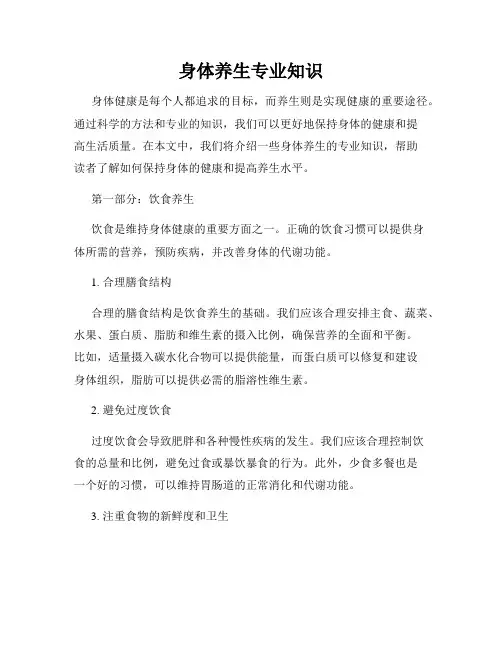 身体养生专业知识

身体健康是每个人都追求的目标，而养生则是实现健康的重要途径。通过科学的方法和专业的知识，我们可以更好地保持身体的健康和提高生活质量。在本文中，我们将介绍一些身体养生的专业知识，帮助读者了解如何保持身体的健康和提高养生水平。

第一部分：饮食养生

饮食是维持身体健康的重要方面之一。正确的饮食习惯可以提供身体所需的营养，预防疾病，并改善身体的代谢功能。

1. 合理膳食结构

合理的膳食结构是饮食养生的基础。我们应该合理安排主食、蔬菜、水果、蛋白质、脂肪和维生素的摄入比例，确保营养的全面和平衡。比如，适量摄入碳水化合物可以提供能量，而蛋白质可以修复和建设身体组织，脂肪可以提供必需的脂溶性维生素。

2. 避免过度饮食

过度饮食会导致肥胖和各种慢性疾病的发生。我们应该合理控制饮食的总量和比例，避免过食或暴饮暴食的行为。此外，少食多餐也是一个好的习惯，可以维持胃肠道的正常消化和代谢功能。

3. 注重食物的新鲜度和卫生